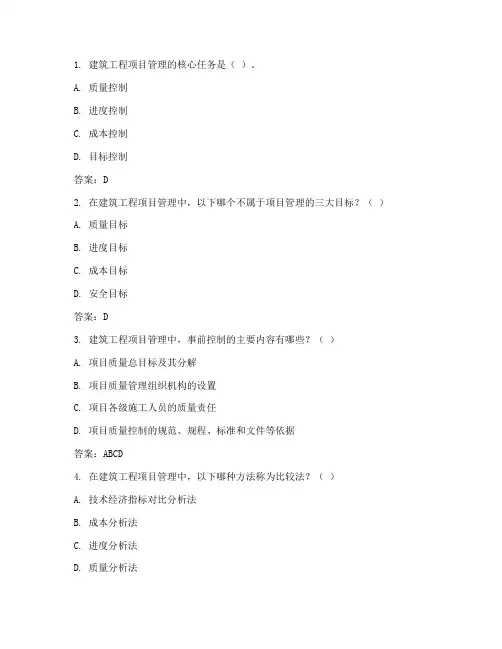 1. 建筑工程项目管理的核心任务是（ ）。

A. 质量控制

B. 进度控制

C. 成本控制

D. 目标控制

答案：D

2. 在建筑工程项目管理中，以下哪个不属于项目管理的三大目标？（ ）

A. 质量目标

B. 进度目标

C. 成本目标

D. 安全目标

答案：D

3. 建筑工程项目管理中，事前控制的主要内容有哪些？（ ）

A. 项目质量总目标及其分解

B. 项目质量管理组织机构的设置

C. 项目各级施工人员的质量责任

D. 项目质量控制的规范、规程、标准和文件等依据

答案：ABCD

4. 在建筑工程项目管理中，以下哪种方法称为比较法？（ ）

A. 技术经济指标对比分析法

B. 成本分析法

C. 进度分析法

D. 质量分析法